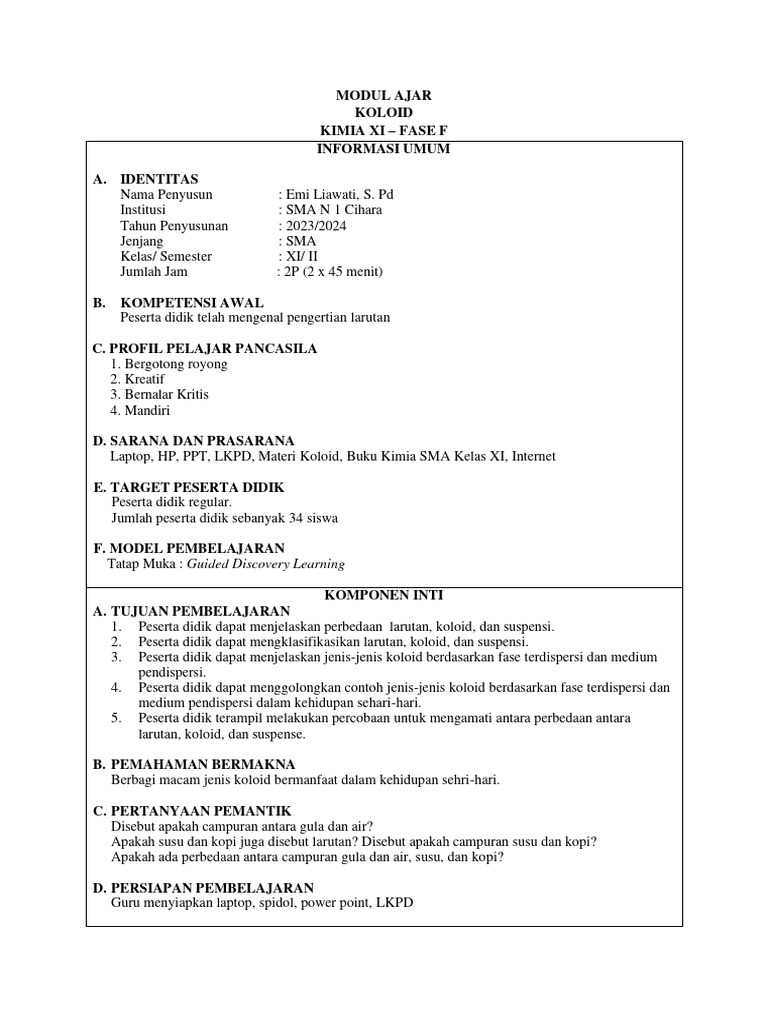 MODUL AJAR
KOLOID
KIMIA XI – FASE F

INFORMASI UMUM

A. IDENTITAS
Nama Penyusun : Emi Liawati, S. Pd
Institusi : SMA N 1 Cihara
Tahun Penyusunan : 2023/2024
Jenjang : SMA
Kelas/ Semester : XI/ II
Jumlah Jam : 2P (2 x 45 menit)

B. KOMPETENSI AWAL
Peserta didik telah mengenal pengertian larutan

C. PROFIL PELAJAR PANCASILA
1. Bergotong royong
2. Kreatif
3. Bernalar Kritis
4. Mandiri

D. SARANA DAN PRASARANA
Laptop, HP, PPT, LKPD, Materi Koloid, Buku Kimia SMA Kelas XI, Internet

E. TARGET PESERTA DIDIK
Peserta didik regular.
Jumlah peserta didik sebanyak 34 siswa

F. MODEL PEMBELAJARAN
Tatap Muka : Guided Discovery Learning

KOMPONEN INTI

A. TUJUAN PEMBELAJARAN
1. Peserta didik dapat menjelaskan perbedaan larutan, koloid, dan suspensi.
2. Peserta didik dapat mengklasifikasikan larutan, koloid, dan suspensi.
3. Peserta didik dapat menjelaskan jenis-jenis koloid berdasarkan fase terdispersi dan medium pendispersi.
4. Peserta didik dapat menggolongkan contoh jenis-jenis koloid berdasarkan fase terdispersi dan medium pendispersi dalam kehidupan sehari-hari.
5. Peserta didik terampil melakukan percobaan untuk mengamati antara perbedaan antara larutan, koloid, dan suspense.

B. PEMAHAMAN BERMAKNA
Berbagi macam jenis koloid bermanfaat dalam kehidupan sehri-hari.

C. PERTANYAAN PEMANTIK
Disebut apakah campuran antara gula dan air?
Apakah susu dan kopi juga disebut larutan? Disebut apakah campuran susu dan kopi?
Apakah ada perbedaan antara campuran gula dan air, susu, dan kopi?

D. PERSIAPAN PEMBELAJARAN
Guru menyiapkan laptop, spidol, power point, LKPD